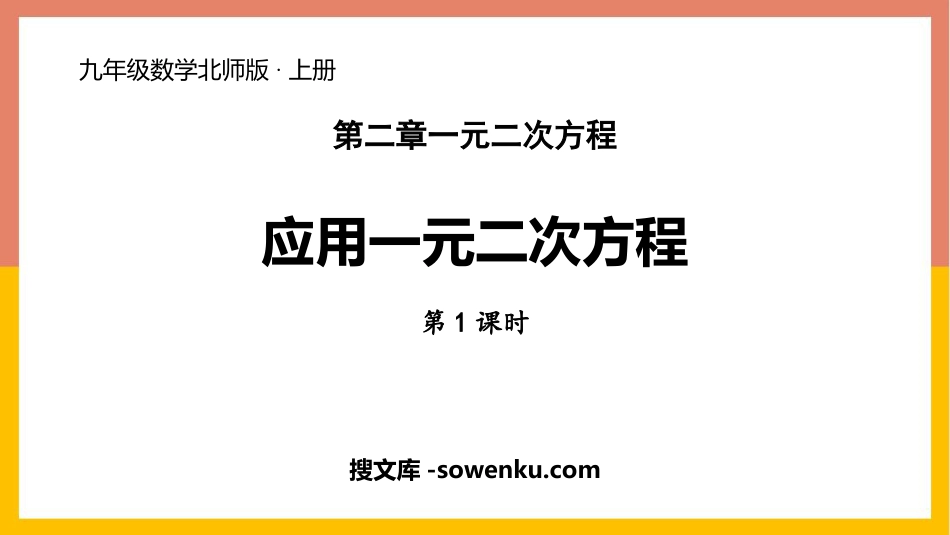 九年级数学北师版 · 上册

第二章一元二次方程

应用一元二次方程

第 1 课时

搜文库 -sowenku.com